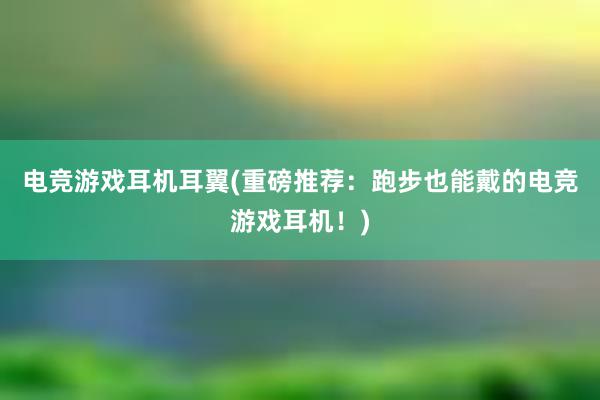 电竞游戏耳机耳翼(重磅推荐：跑步也能戴的电竞游戏耳机！)